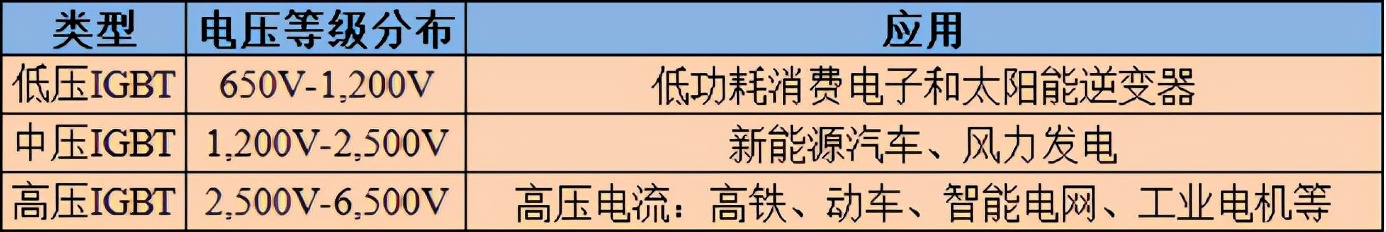 | 类型 | 电压等级分布 | 应用 |
|---|---|---|
| 低压IGBT | 650V-1,200V | 低功耗消费电子和太阳能逆变器 |
| 中压IGBT | 1,200V-2,500V | 新能源汽车、风力发电 |
| 高压IGBT | 2,500V-6,500V | 高压电流：高铁、动车、智能电网、工业电机等 |